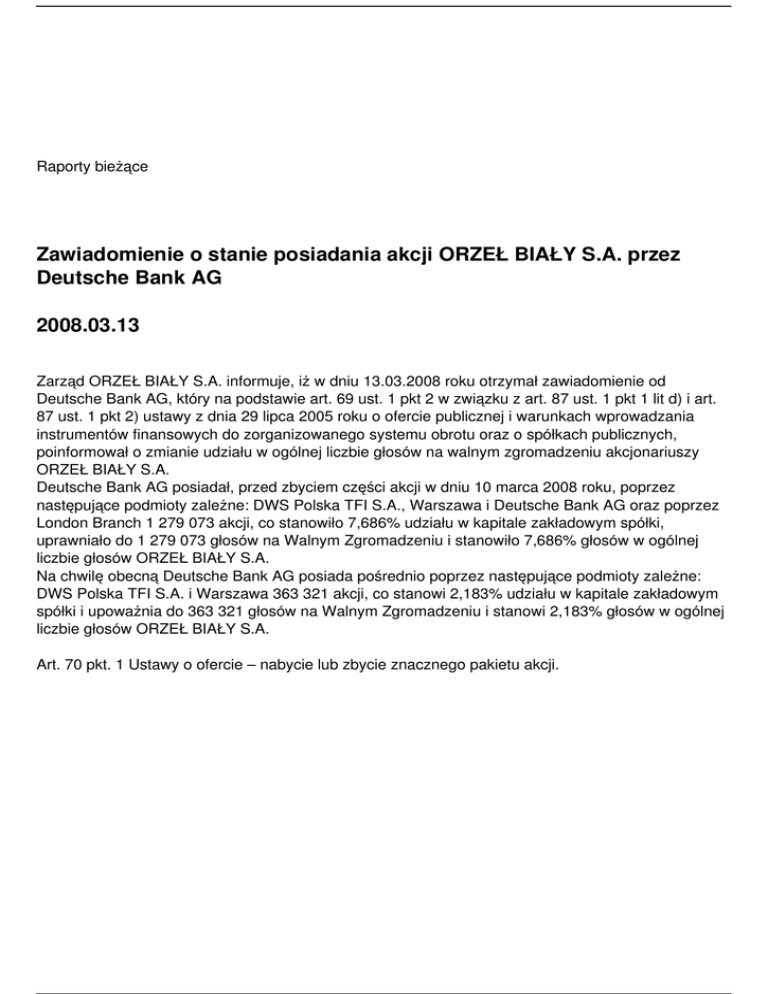 Raporty bieżące

Zawiadomienie o stanie posiadania akcji ORZEŁ BIAŁY S.A. przez Deutsche Bank AG

2008.03.13

Zarząd ORZEŁ BIAŁY S.A. informuje, iż w dniu 13.03.2008 roku otrzymał zawiadomienie od Deutsche Bank AG, który na podstawie art. 69 ust. 1 pkt 2 w związku z art. 87 ust. 1 pkt 1 lit d) i art. 87 ust. 1 pkt 2) ustawy z dnia 29 lipca 2005 roku o ofercie publicznej i warunkach wprowadzania instrumentów finansowych do zorganizowanego systemu obrotu oraz o spółkach publicznych, poinformował o zmianie udziału w ogólnej liczbie głosów na walnym zgromadzeniu akcjonariuszy ORZEŁ BIAŁY S.A.
Deutsche Bank AG posiadał, przed zbyciem części akcji w dniu 10 marca 2008 roku, poprzez następujące podmioty zależne: DWS Polska TFI S.A., Warszawa i Deutsche Bank AG oraz poprzez London Branch 1 279 073 akcji, co stanowiło 7,686% udziału w kapitale zakładowym spółki, uprawniało do 1 279 073 głosów na Walnym Zgromadzeniu i stanowiło 7,686% głosów w ogólnej liczbie głosów ORZEŁ BIAŁY S.A.
Na chwilę obecną Deutsche Bank AG posiada pośrednio poprzez następujące podmioty zależne: DWS Polska TFI S.A. i Warszawa 363 321 akcji, co stanowi 2,183% udziału w kapitale zakładowym spółki i upoważnia do 363 321 głosów na Walnym Zgromadzeniu i stanowi 2,183% głosów w ogólnej liczbie głosów ORZEŁ BIAŁY S.A.

Art. 70 pkt. 1 Ustawy o ofercie – nabycie lub zbycie znacznego pakietu akcji.